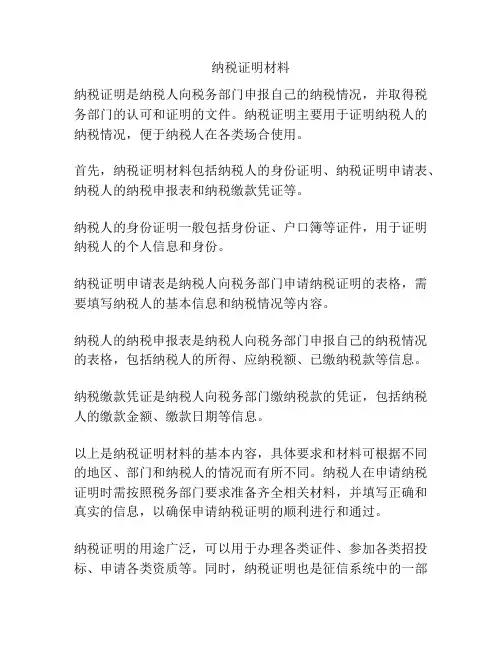 纳税证明材料

纳税证明是纳税人向税务部门申报自己的纳税情况，并取得税务部门的认可和证明的文件。纳税证明主要用于证明纳税人的纳税情况，便于纳税人在各类场合使用。

首先，纳税证明材料包括纳税人的身份证明、纳税证明申请表、纳税人的纳税申报表和纳税缴款凭证等。

纳税人的身份证明一般包括身份证、户口簿等证件，用于证明纳税人的个人信息和身份。

纳税证明申请表是纳税人向税务部门申请纳税证明的表格，需要填写纳税人的基本信息和纳税情况等内容。

纳税人的纳税申报表是纳税人向税务部门申报自己的纳税情况的表格，包括纳税人的所得、应纳税额、已缴纳税款等信息。

纳税缴款凭证是纳税人向税务部门缴纳税款的凭证，包括纳税人的缴款金额、缴款日期等信息。

以上是纳税证明材料的基本内容，具体要求和材料可根据不同的地区、部门和纳税人的情况而有所不同。纳税人在申请纳税证明时需按照税务部门要求准备齐全相关材料，并填写正确和真实的信息，以确保申请纳税证明的顺利进行和通过。

纳税证明的用途广泛，可以用于办理各类证件、参加各类招投标、申请各类资质等。同时，纳税证明也是征信系统中的一部